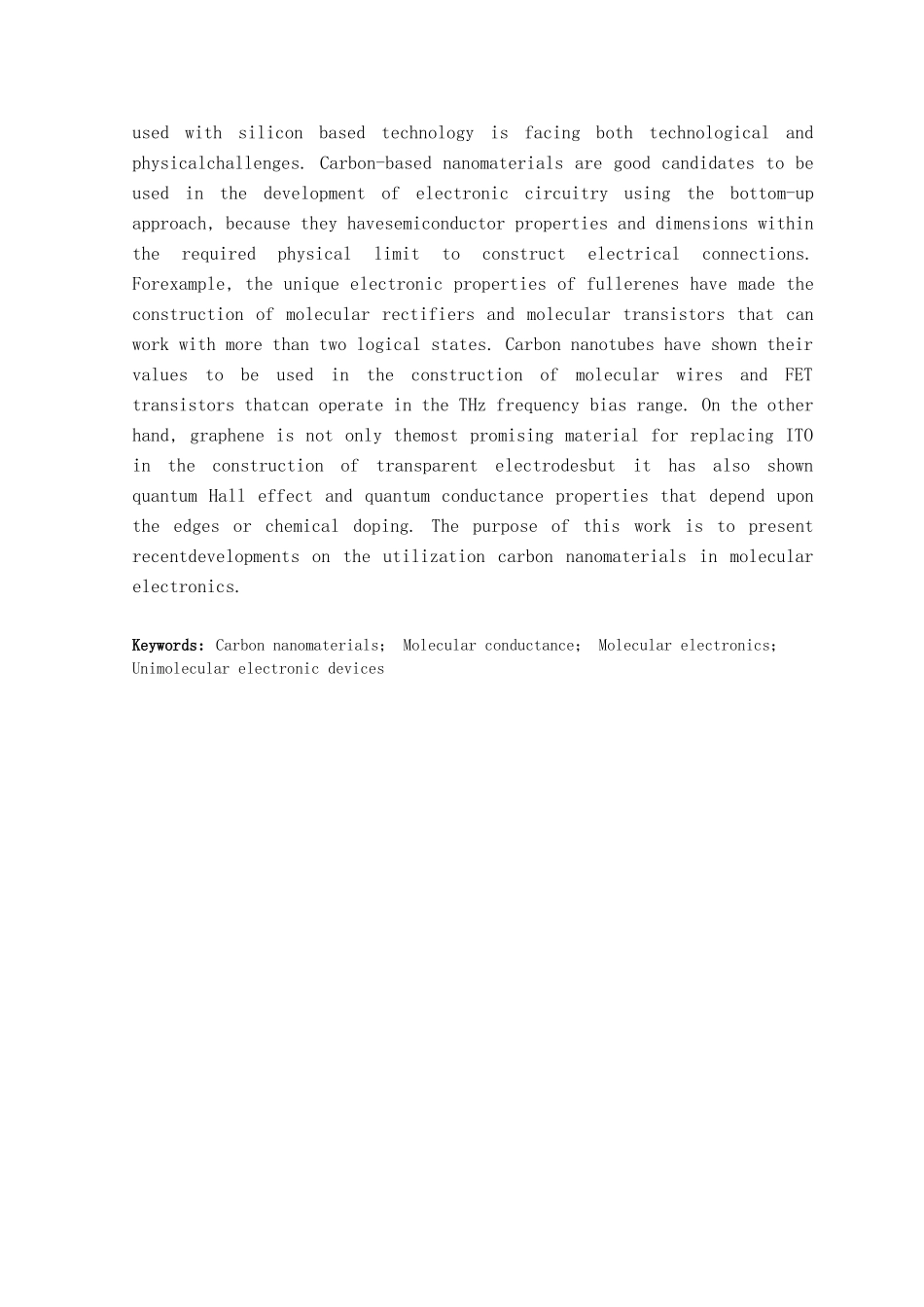 used with silicon based technology is facing both technological and physicalchallenges. Carbon-based nanomaterials are good candidates to be used in the development of electronic circuitry using the bottom-up approach, because they havesemiconductor properties and dimensions within the required physical limit to construct electrical connections. Forexample, the unique electronic properties of fullerenes have made the construction of molecular rectifiers and molecular transistors that can work with more than two logical states. Carbon nanotubes have shown their values to be used in the construction of molecular wires and FET transistors thatcan operate in the THz frequency bias range. On the other hand, graphene is not only themost promising material for replacing ITO in the construction of transparent electrodesbut it has also shown quantum Hall effect and quantum conductance properties that depend upon the edges or chemical doping. The purpose of this work is to present recentdevelopments on the utilization carbon nanomaterials in molecular electronics.

Keywords: Carbon nanomaterials; Molecular conductance; Molecular electronics; Unimolecular electronic devices